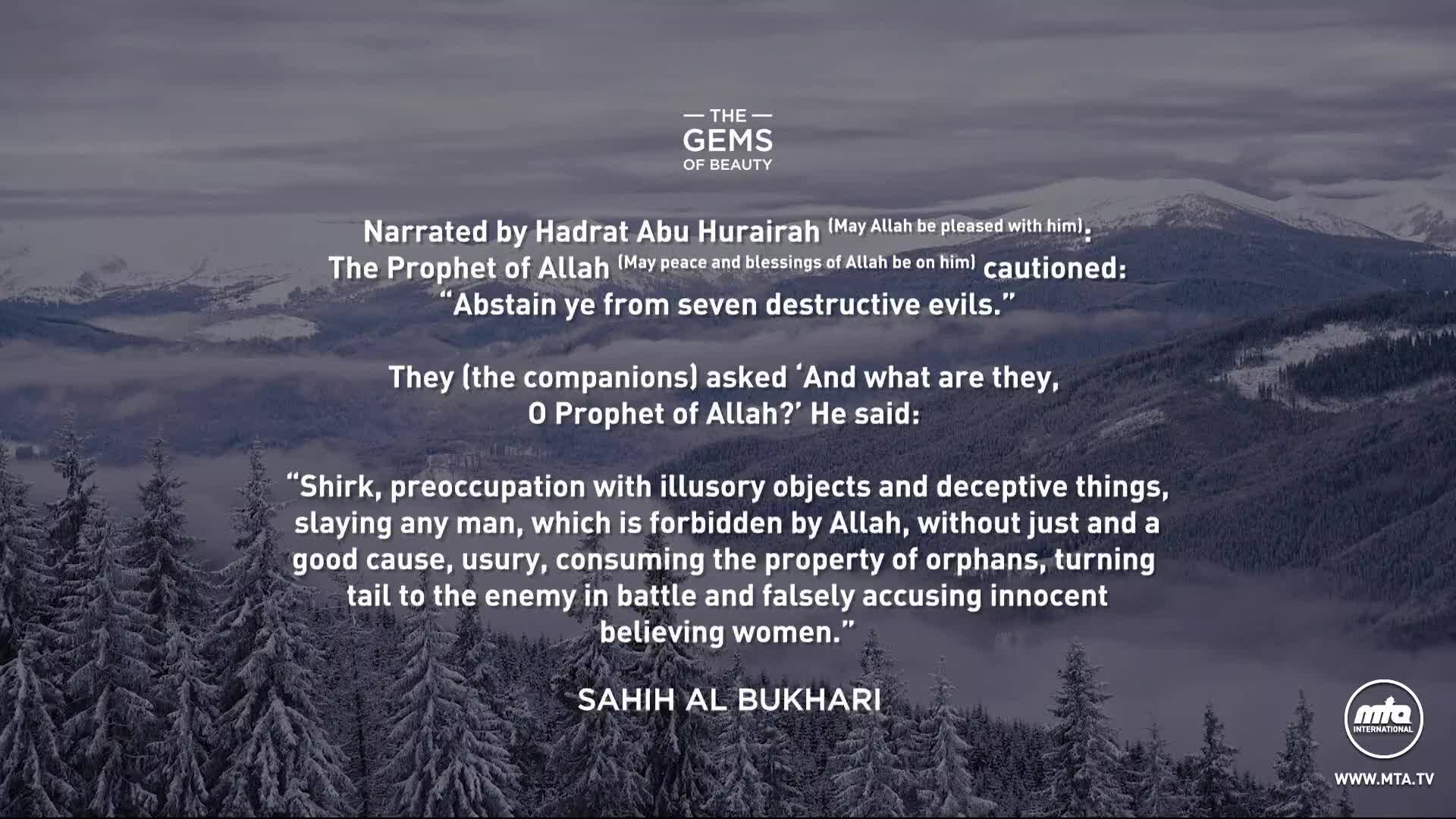 — THE —
GEMS
OF BEAUTY

Narrated by Hadrat Abu Hurairah (May Allah be pleased with him):
The Prophet of Allah (May peace and blessings of Allah be on him) cautioned:
"Abstain ye from seven destructive evils."

They (the companions) asked 'And what are they, O Prophet of Allah?' He said:

"Shirk, preoccupation with illusory objects and deceptive things, slaying any man, which is forbidden by Allah, without just and a good cause, usury, consuming the property of orphans, turning tail to the enemy in battle and falsely accusing innocent believing women."

SAHIH AL BUKHARI

mta
INTERNATIONAL

WWW.MTA.TV